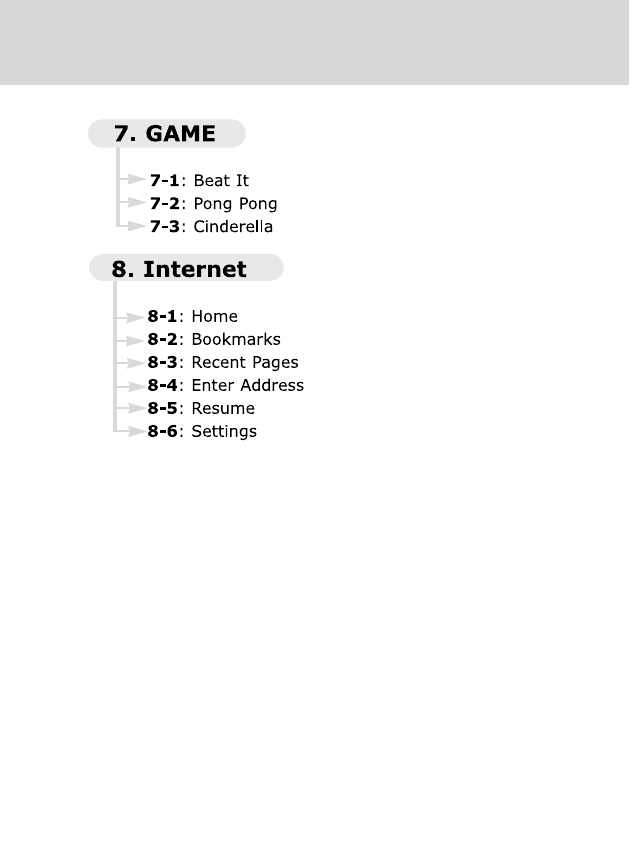 7. GAME

7-1: Beat It
7-2: Pong Pong
7-3: Cinderella

8. Internet

8-1: Home
8-2: Bookmarks
8-3: Recent Pages
8-4: Enter Address
8-5: Resume
8-6: Settings